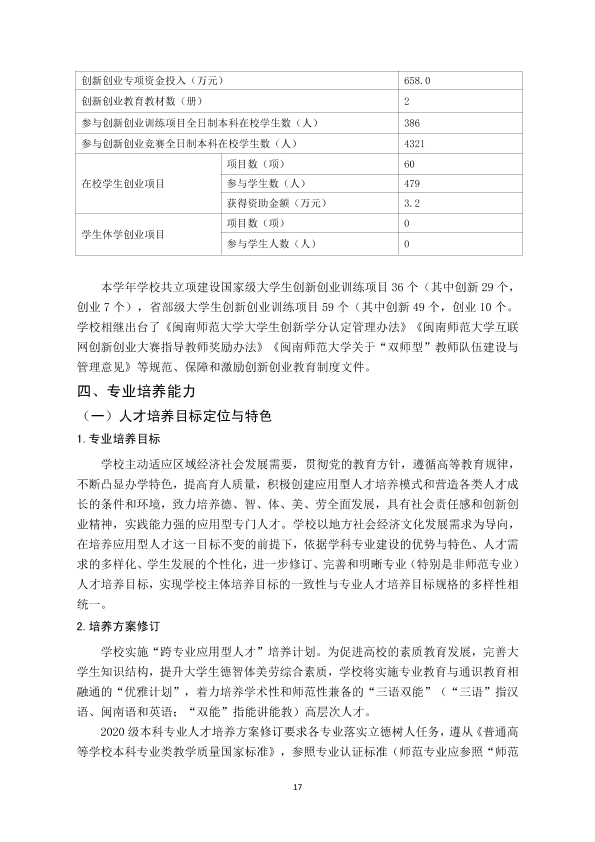 | 创新创业专项资金投入（万元） |  | 658.0 |
|---|---|---|
| 创新创业教育教材数（册） |  | 2 |
| 参与创新创业训练项目全日制本科在校学生数（人） |  | 386 |
| 参与创新创业竞赛全日制本科在校学生数（人） |  | 4321 |
| 在校学生创业项目 | 项目数（项） | 60 |
|  | 参与学生数（人） | 479 |
|  | 获得资助金额（万元） | 3.2 |
| 学生休学创业项目 | 项目数（项） | 0 |
|  | 参与学生人数（人） | 0 |

本学年学校共立项建设国家级大学生创新创业训练项目36个（其中创新29个，创业7个），省部级大学生创新创业训练项目59个（其中创新49个，创业10个。学校相继出台了《闽南师范大学大学生创新学分认定管理办法》《闽南师范大学互联网创新创业大赛指导教师奖励办法》《闽南师范大学关于“双师型”教师队伍建设与管理意见》等规范、保障和激励创新创业教育制度文件。

四、专业培养能力

（一）人才培养目标定位与特色

1.专业培养目标

学校主动适应区域经济社会发展需要，贯彻党的教育方针，遵循高等教育规律，不断凸显办学特色，提高育人质量，积极创建应用型人才培养模式和营造各类人才成长的条件和环境，致力培养德、智、体、美、劳全面发展，具有社会责任感和创新创业精神，实践能力强的应用型专门人才。学校以地方社会经济文化发展需求为导向，在培养应用型人才这一目标不变的前提下，依据学科专业建设的优势与特色、人才需求的多样化、学生发展的个性化，进一步修订、完善和明晰专业（特别是非师范专业）人才培养目标，实现学校主体培养目标的一致性与专业人才培养目标规格的多样性相统一。

2.培养方案修订

学校实施“跨专业应用型人才”培养计划。为促进高校的素质教育发展，完善大学生知识结构，提升大学生德智体美劳综合素质，学校将实施专业教育与通识教育相融通的“优雅计划”，着力培养学术性和师范性兼备的“三语双能”（“三语”指汉语、闽南语和英语；“双能”指能讲能教）高层次人才。

2020级本科专业人才培养方案修订要求各专业落实立德树人任务，遵从《普通高等学校本科专业类教学质量国家标准》，参照专业认证标准（师范专业应参照“师范

17